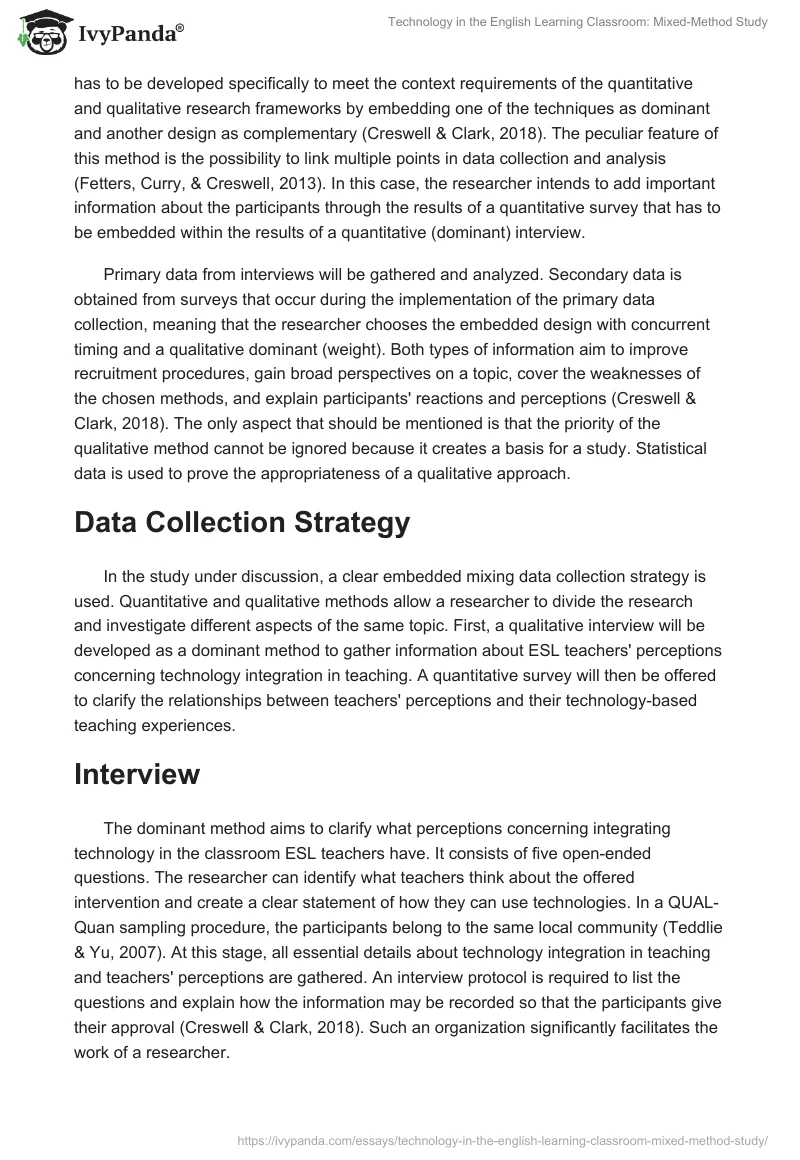 IvyPanda®

Technology in the English Learning Classroom: Mixed-Method Study

has to be developed specifically to meet the context requirements of the quantitative and qualitative research frameworks by embedding one of the techniques as dominant and another design as complementary (Creswell & Clark, 2018). The peculiar feature of this method is the possibility to link multiple points in data collection and analysis (Fetters, Curry, & Creswell, 2013). In this case, the researcher intends to add important information about the participants through the results of a quantitative survey that has to be embedded within the results of a quantitative (dominant) interview.

Primary data from interviews will be gathered and analyzed. Secondary data is obtained from surveys that occur during the implementation of the primary data collection, meaning that the researcher chooses the embedded design with concurrent timing and a qualitative dominant (weight). Both types of information aim to improve recruitment procedures, gain broad perspectives on a topic, cover the weaknesses of the chosen methods, and explain participants' reactions and perceptions (Creswell & Clark, 2018). The only aspect that should be mentioned is that the priority of the qualitative method cannot be ignored because it creates a basis for a study. Statistical data is used to prove the appropriateness of a qualitative approach.

Data Collection Strategy

In the study under discussion, a clear embedded mixing data collection strategy is used. Quantitative and qualitative methods allow a researcher to divide the research and investigate different aspects of the same topic. First, a qualitative interview will be developed as a dominant method to gather information about ESL teachers' perceptions concerning technology integration in teaching. A quantitative survey will then be offered to clarify the relationships between teachers' perceptions and their technology-based teaching experiences.

Interview

The dominant method aims to clarify what perceptions concerning integrating technology in the classroom ESL teachers have. It consists of five open-ended questions. The researcher can identify what teachers think about the offered intervention and create a clear statement of how they can use technologies. In a QUAL-Quan sampling procedure, the participants belong to the same local community (Teddlie & Yu, 2007). At this stage, all essential details about technology integration in teaching and teachers' perceptions are gathered. An interview protocol is required to list the questions and explain how the information may be recorded so that the participants give their approval (Creswell & Clark, 2018). Such an organization significantly facilitates the work of a researcher.

https://ivypanda.com/essays/technology-in-the-english-learning-classroom-mixed-method-study/